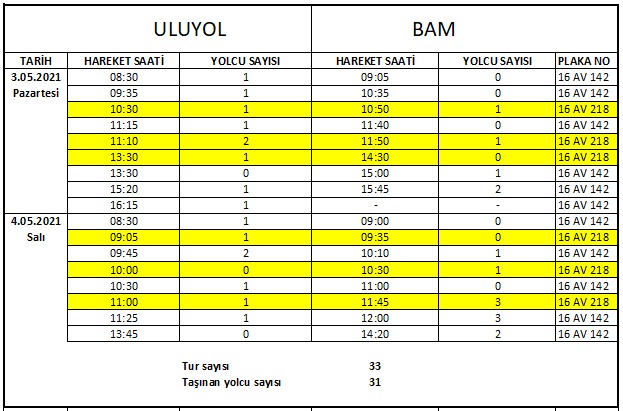 | | ULUYOL | | BAM | | |
|---|---|---|---|---|---|
| TARİH | HAREKET SAATİ | YOLCU SAYISI | HAREKET SAATİ | YOLCU SAYISI | PLAKA NO |
| 3.05.2021 | 08:30 | 1 | 09:05 | 0 | 16 AV 142 |
| Pazartesi | 09:35 | 1 | 10:35 | 0 | 16 AV 142 |
| | 10:30 | 1 | 10:50 | 1 | 16 AV 218 |
| | 11:15 | 1 | 11:40 | 0 | 16 AV 142 |
| | 11:10 | 2 | 11:50 | 1 | 16 AV 218 |
| | 13:30 | 1 | 14:30 | 0 | 16 AV 218 |
| | 13:30 | 0 | 15:00 | 1 | 16 AV 142 |
| | 15:20 | 1 | 15:45 | 2 | 16 AV 142 |
| | 16:15 | 1 | - | - | 16 AV 142 |
| 4.05.2021 | 08:30 | 1 | 09:00 | 0 | 16 AV 142 |
| Salı | 09:05 | 1 | 09:35 | 0 | 16 AV 218 |
| | 09:45 | 2 | 10:10 | 1 | 16 AV 142 |
| | 10:00 | 0 | 10:30 | 1 | 16 AV 218 |
| | 10:30 | 1 | 11:00 | 0 | 16 AV 142 |
| | 11:00 | 1 | 11:45 | 3 | 16 AV 218 |
| | 11:25 | 1 | 12:00 | 3 | 16 AV 142 |
| | 13:45 | 0 | 14:20 | 2 | 16 AV 142 |

Tur sayısı 33
Taşınan yolcu sayısı 31